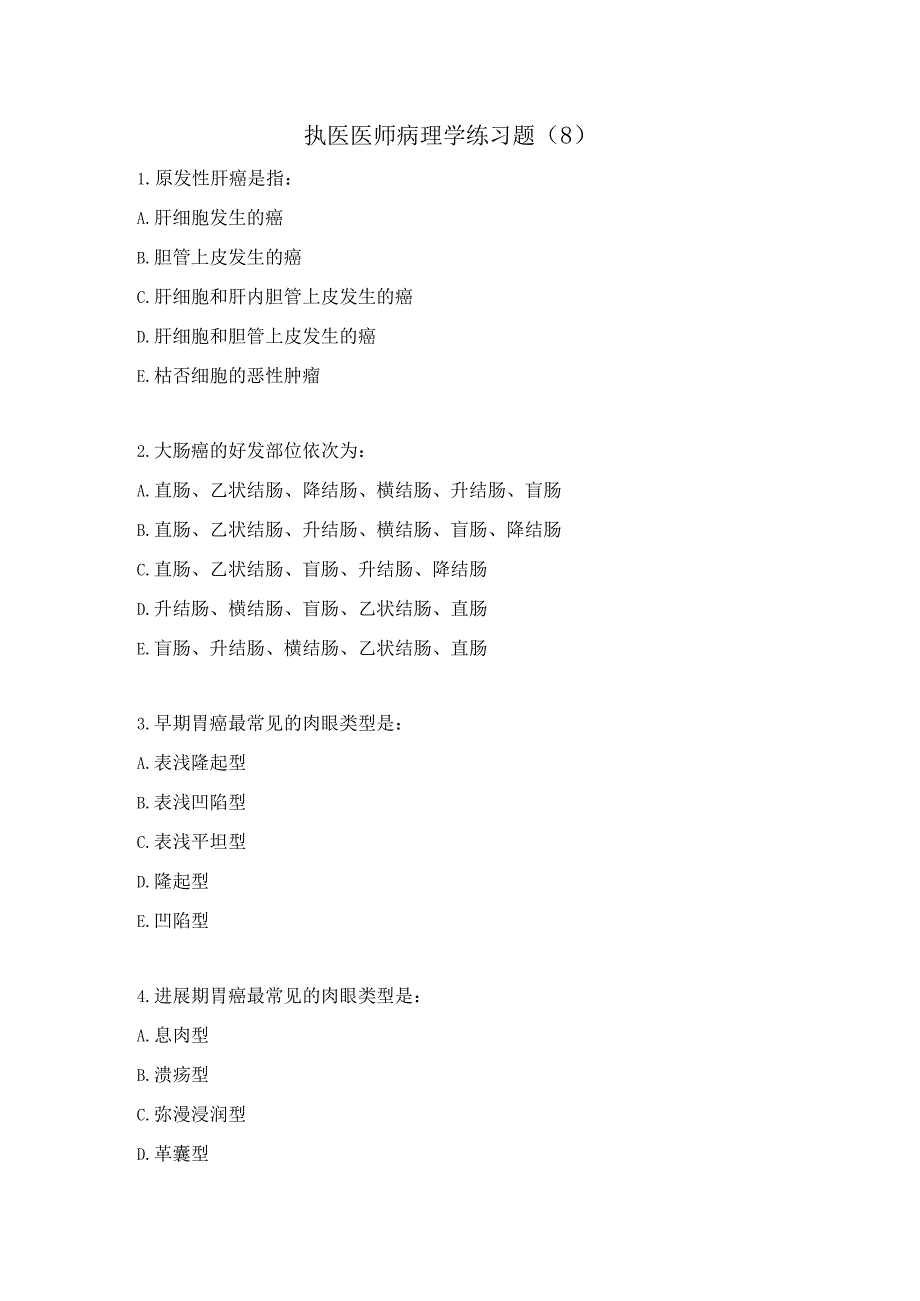 执医医师病理学练习题（8）

1.原发性肝癌是指：

A.肝细胞发生的癌

B.胆管上皮发生的癌

C.肝细胞和肝内胆管上皮发生的癌

D.肝细胞和胆管上皮发生的癌

E.枯否细胞的恶性肿瘤

2.大肠癌的好发部位依次为：

A.直肠、乙状结肠、降结肠、横结肠、升结肠、盲肠

B.直肠、乙状结肠、升结肠、横结肠、盲肠、降结肠

C.直肠、乙状结肠、盲肠、升结肠、降结肠

D.升结肠、横结肠、盲肠、乙状结肠、直肠

E.盲肠、升结肠、横结肠、乙状结肠、直肠

3.早期胃癌最常见的肉眼类型是：

A.表浅隆起型

B.表浅凹陷型

C.表浅平坦型

D.隆起型

E.凹陷型

4.进展期胃癌最常见的肉眼类型是：

A.息肉型

B.溃疡型

C.弥漫浸润型

D.革囊型